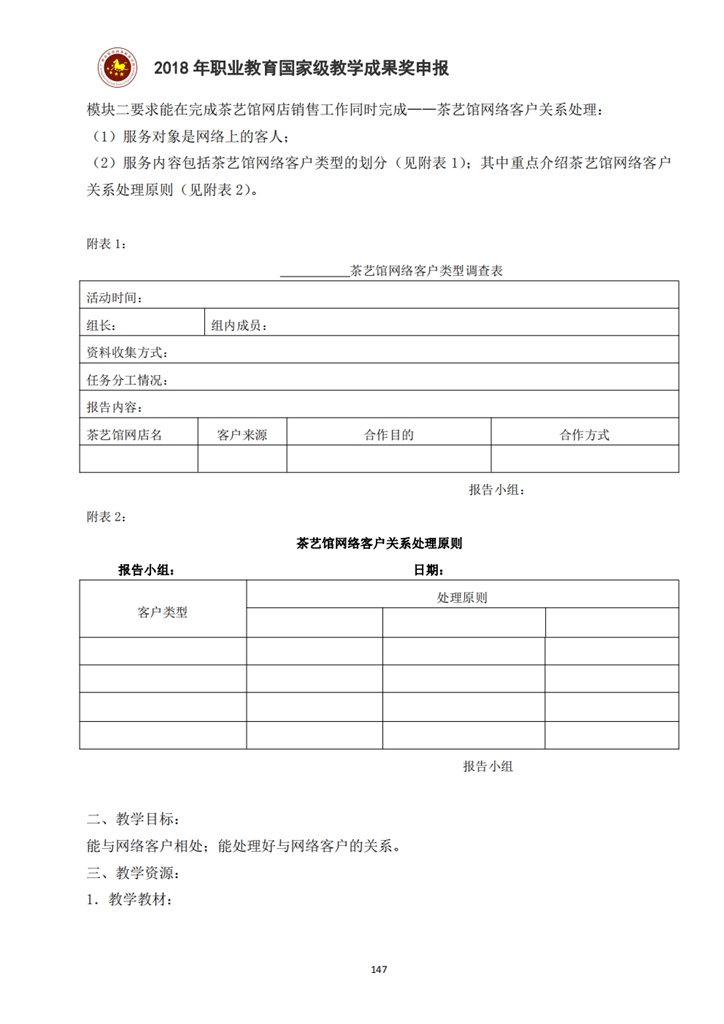 2018 年职业教育国家级教学成果奖申报

模块二要求能在完成茶艺馆网店销售工作同时完成——茶艺馆网络客户关系处理：

（1）服务对象是网络上的客人；

（2）服务内容包括茶艺馆网络客户类型的划分（见附表 1）；其中重点介绍茶艺馆网络客户关系处理原则（见附表 2）。

附表 1：

__________茶艺馆网络客户类型调查表

| 活动时间： | | | |
|---|---|---|---|
| 组长： | 组内成员： | | |
| 资料收集方式： | | | |
| 任务分工情况： | | | |
| 报告内容： | | | |
| 茶艺馆网店名 | 客户来源 | 合作目的 | 合作方式 |
| | | | |

报告小组：

附表 2：

茶艺馆网络客户关系处理原则

报告小组： 日期：

| 客户类型 | 处理原则 | | |
|---|---|---|---|
| | | | |
| | | | |
| | | | |
| | | | |
| | | | |

报告小组

二、教学目标：

能与网络客户相处；能处理好与网络客户的关系。

三、教学资源：

1．教学教材：

147